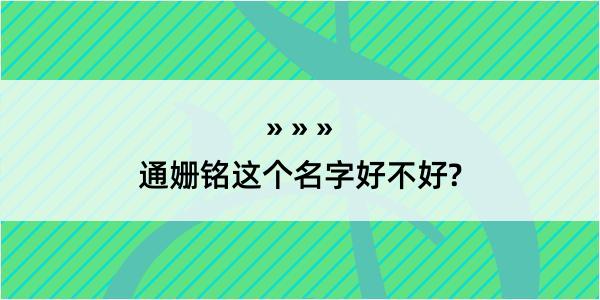 » » »
通姗铭这个名字好不好?